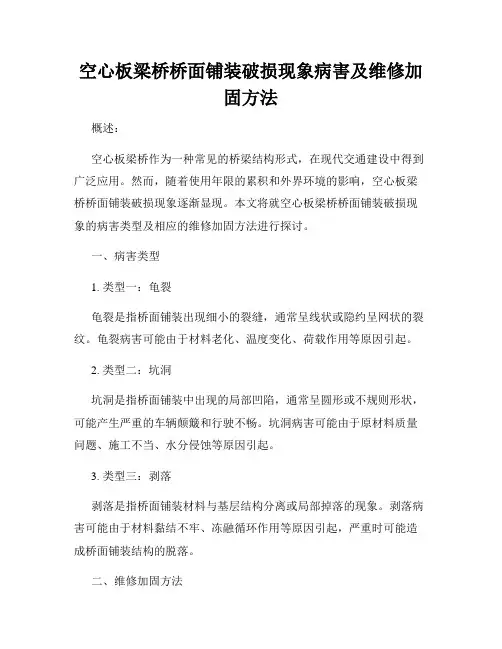 空心板梁桥桥面铺装破损现象病害及维修加固方法

概述：

空心板梁桥作为一种常见的桥梁结构形式，在现代交通建设中得到广泛应用。然而，随着使用年限的累积和外界环境的影响，空心板梁桥桥面铺装破损现象逐渐显现。本文将就空心板梁桥桥面铺装破损现象的病害类型及相应的维修加固方法进行探讨。

一、病害类型

1. 类型一：龟裂

龟裂是指桥面铺装出现细小的裂缝，通常呈线状或隐约呈网状的裂纹。龟裂病害可能由于材料老化、温度变化、荷载作用等原因引起。

2. 类型二：坑洞

坑洞是指桥面铺装中出现的局部凹陷，通常呈圆形或不规则形状，可能产生严重的车辆颠簸和行驶不畅。坑洞病害可能由于原材料质量问题、施工不当、水分侵蚀等原因引起。

3. 类型三：剥落

剥落是指桥面铺装材料与基层结构分离或局部掉落的现象。剥落病害可能由于材料黏结不牢、冻融循环作用等原因引起，严重时可能造成桥面铺装结构的脱落。

二、维修加固方法